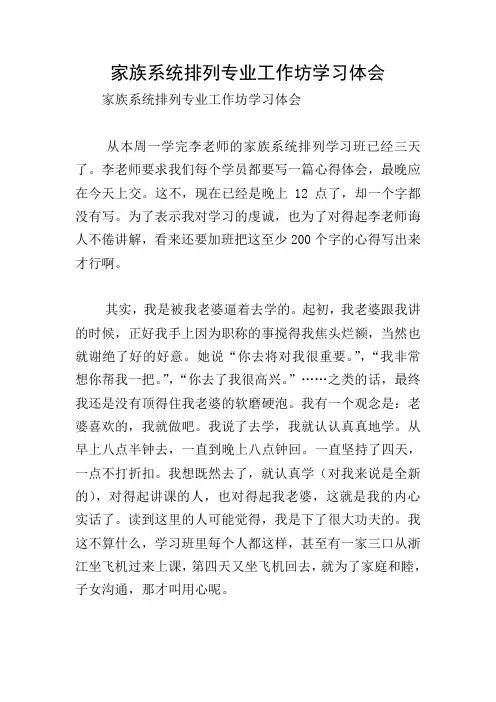 家族系统排列专业工作坊学习体会

家族系统排列专业工作坊学习体会

从本周一学完李老师的家族系统排列学习班已经三天了。李老师要求我们每个学员都要写一篇心得体会，最晚应在今天上交。这不，现在已经是晚上 12 点了，却一个字都没有写。为了表示我对学习的虔诚，也为了对得起李老师诲人不倦讲解，看来还要加班把这至少 200 个字的心得写出来才行啊。

其实，我是被我老婆逼着去学的。起初，我老婆跟我讲的时候，正好我手上因为职称的事搅得我焦头烂额，当然也就谢绝了好的好意。她说“你去将对我很重要。”，“我非常想你帮我一把。”，“你去了我很高兴。”……之类的话，最终我还是没有顶得住我老婆的软磨硬泡。我有一个观念是：老婆喜欢的，我就做吧。我说了去学，我就认认真真地学。从早上八点半钟去，一直到晚上八点钟回。一直坚持了四天，一点不打折扣。我想既然去了，就认真学（对我来说是全新的），对得起讲课的人，也对得起我老婆，这就是我的内心实话了。读到这里的人可能觉得，我是下了很大功夫的。我这不算什么，学习班里每个人都这样，甚至有一家三口从浙江坐飞机过来上课，第四天又坐飞机回去，就为了家庭和睦，子女沟通，那才叫用心呢。